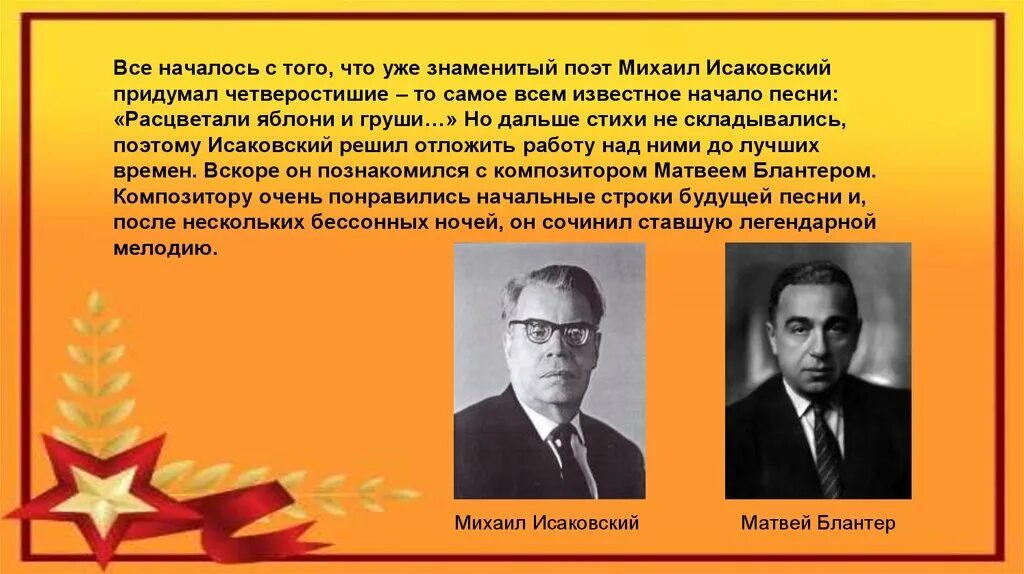 Все началось с того, что уже знаменитый поэт Михаил Исаковский придумал четверостишие – то самое всем известное начало песни: «Расцветали яблони и груши…» Но дальше стихи не складывались, поэтому Исаковский решил отложить работу над ними до лучших времен. Вскоре он познакомился с композитором Матвеем Блантером. Композитору очень понравились начальные строки будущей песни и, после нескольких бессонных ночей, он сочинил ставшую легендарной мелодию.

Михаил Исаковский

Матвей Блантер